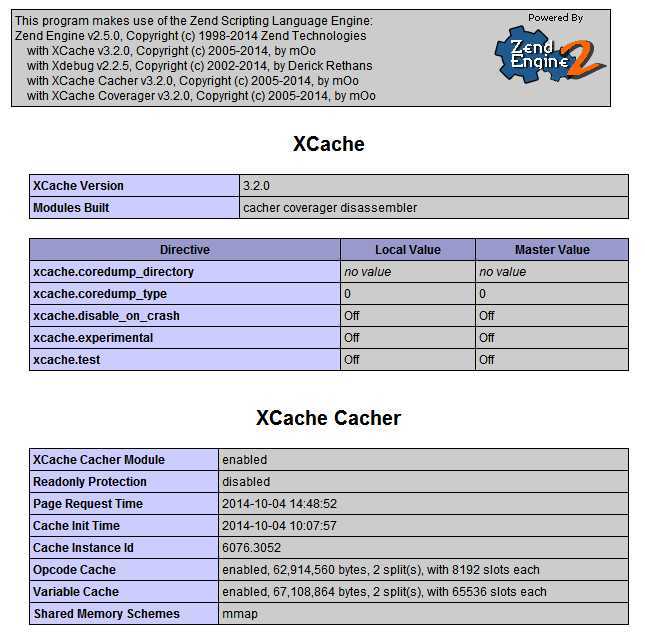 This program makes use of the Zend Scripting Language Engine:
Zend Engine v2.5.0, Copyright (c) 1998-2014 Zend Technologies
with XCache v3.2.0, Copyright (c) 2005-2014, by mOo
with Xdebug v2.2.5, Copyright (c) 2002-2014, by Derick Rethans
with XCache Cacher v3.2.0, Copyright (c) 2005-2014, by mOo
with XCache Coverager v3.2.0, Copyright (c) 2005-2014, by mOo

Powered By
Zend Engine 2

XCache

| XCache Version | 3.2.0 |
|---|---|
| Modules Built | cacher coverager disassembler |

| Directive | Local Value | Master Value |
|---|---|---|
| xcache.coredump_directory | no value | no value |
| xcache.coredump_type | 0 | 0 |
| xcache.disable_on_crash | Off | Off |
| xcache.experimental | Off | Off |
| xcache.test | Off | Off |

XCache Cacher

| XCache Cacher Module | enabled |
|---|---|
| Readonly Protection | disabled |
| Page Request Time | 2014-10-04 14:48:52 |
| Cache Init Time | 2014-10-04 10:07:57 |
| Cache Instance Id | 6076.3052 |
| Opcode Cache | enabled, 62,914,560 bytes, 2 split(s), with 8192 slots each |
| Variable Cache | enabled, 67,108,864 bytes, 2 split(s), with 65536 slots each |
| Shared Memory Schemes | mmap |